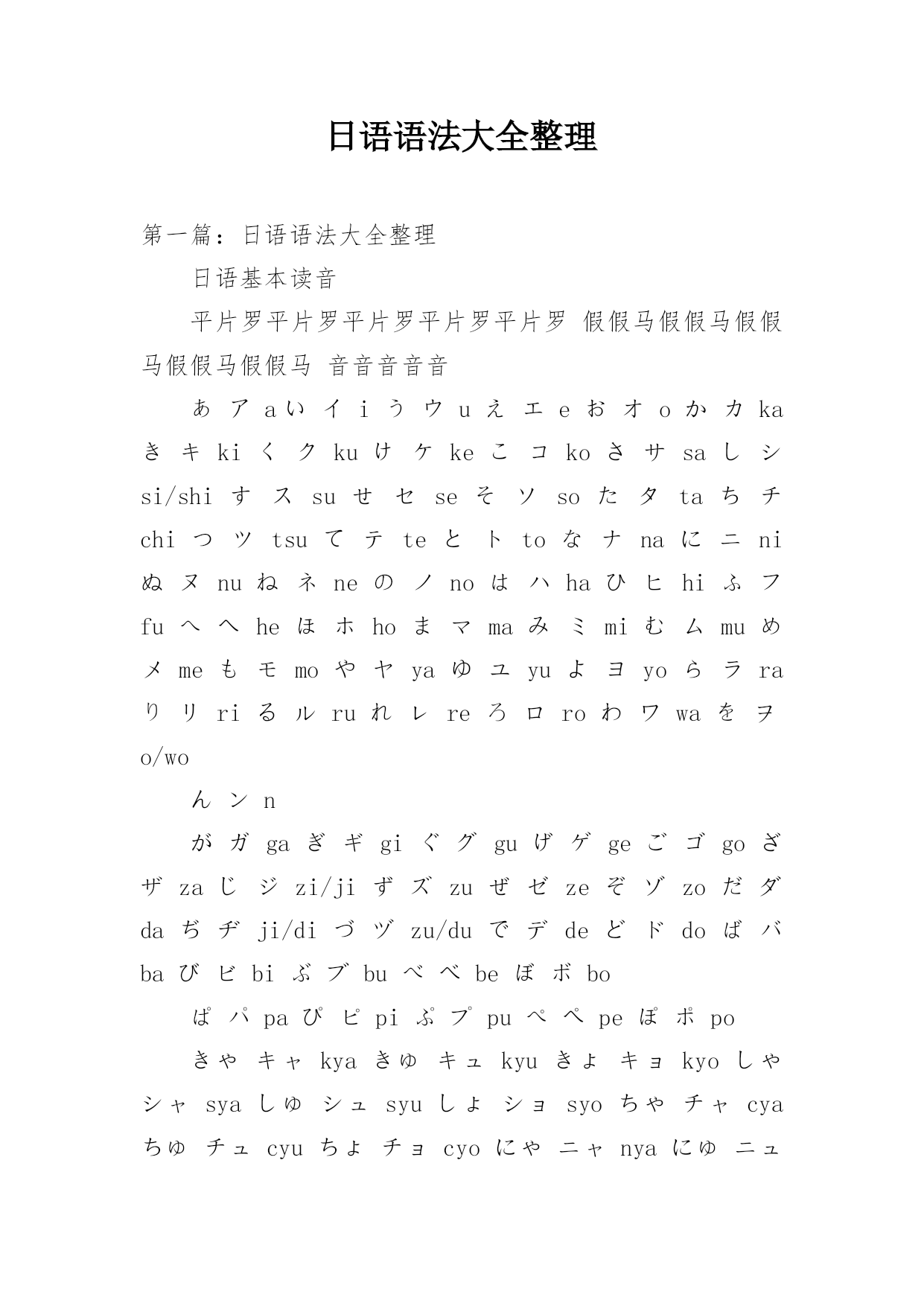 日语语法大全整理

第一篇：日语语法大全整理

日语基本读音

平片罗平片罗平片罗平片罗平片罗 假假马假假马假假马假假马假假马 音音音音音

あ ア a い イ i う ウ u え エ e お オ o か カ ka き キ ki く ク ku け ケ ke こ コ ko さ サ sa し シ si/shi す ス su せ セ se そ ソ so た タ ta ち チ chi つ ツ tsu て テ te と ト to な ナ na に ニ ni ぬ ヌ nu ね ネ ne の ノ no は ハ ha ひ ヒ hi ふ フ fu へ ヘ he ほ ホ ho ま マ ma み ミ mi む ム mu め メ me も モ mo や ヤ ya ゆ ユ yu よ ヨ yo ら ラ ra り リ ri る ル ru れ レ re ろ ロ ro わ ワ wa を ヲ o/wo

ん ン n

が ガ ga ぎ ギ gi ぐ グ gu げ ゲ ge ご ゴ go ざ ザ za じ ジ zi/ji ず ズ zu ぜ ゼ ze ぞ ゾ zo だ ダ da ぢ ヂ ji/di づ ヅ zu/du で デ de ど ド do ば バ ba び ビ bi ぶ ブ bu べ ベ be ぼ ボ bo

ぱ パ pa ぴ ピ pi ぷ プ pu ぺ ペ pe ぽ ポ po

きゃ キャ kya きゅ キュ kyu きょ キョ kyo しゃ シャ sya しゅ シュ syu しょ ショ syo ちゃ チャ cya ちゅ チュ cyu ちょ チョ cyo にゃ ニャ nya にゅ ニュ